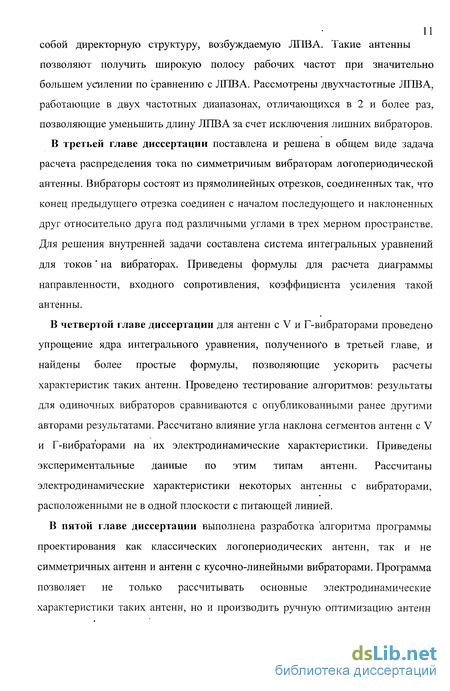 11

собой директорную структуру, возбуждаемую ЛПВА. Такие антенны позволяют получить широкую полосу рабочих частот при значительно большем усилении по сравнению с ЛПВА. Рассмотрены двухчастотные ЛПВА, работающие в двух частотных диапазонах, отличающихся в 2 и более раз, позволяющие уменьшить длину ЛПВА за счет исключения лишних вибраторов.

В третьей главе диссертации поставлена и решена в общем виде задача расчета распределения тока по симметричным вибраторам логопериодической антенны. Вибраторы состоят из прямолинейных отрезков, соединенных так, что конец предыдущего отрезка соединен с началом последующего и наклоненных друг относительно друга под различными углами в трех мерном пространстве. Для решения внутренней задачи составлена система интегральных уравнений для токов на вибраторах. Приведены формулы для расчета диаграммы направленности, входного сопротивления, коэффициента усиления такой антенны.

В четвертой главе диссертации для антенн с V и Г-вибраторами проведено упрощение ядра интегрального уравнения, полученного в третьей главе, и найдены более простые формулы, позволяющие ускорить расчеты характеристик таких антенн. Проведено тестирование алгоритмов: результаты для одиночных вибраторов сравниваются с опубликованными ранее другими авторами результатами. Рассчитано влияние угла наклона сегментов антенн с V и Г-вибраторами на их электродинамические характеристики. Приведены экспериментальные данные по этим типам антенн. Рассчитаны электродинамические характеристики некоторых антенны с вибраторами, расположенными не в одной плоскости с питающей линией.

В пятой главе диссертации выполнена разработка алгоритма программы проектирования как классических логопериодических антенн, так и не симметричных антенн и антенн с кусочно-линейными вибраторами. Программа позволяет не только рассчитывать основные электродинамические характеристики таких антенн, но и производить ручную оптимизацию антенн

dsLib.net
библиотека диссертаций